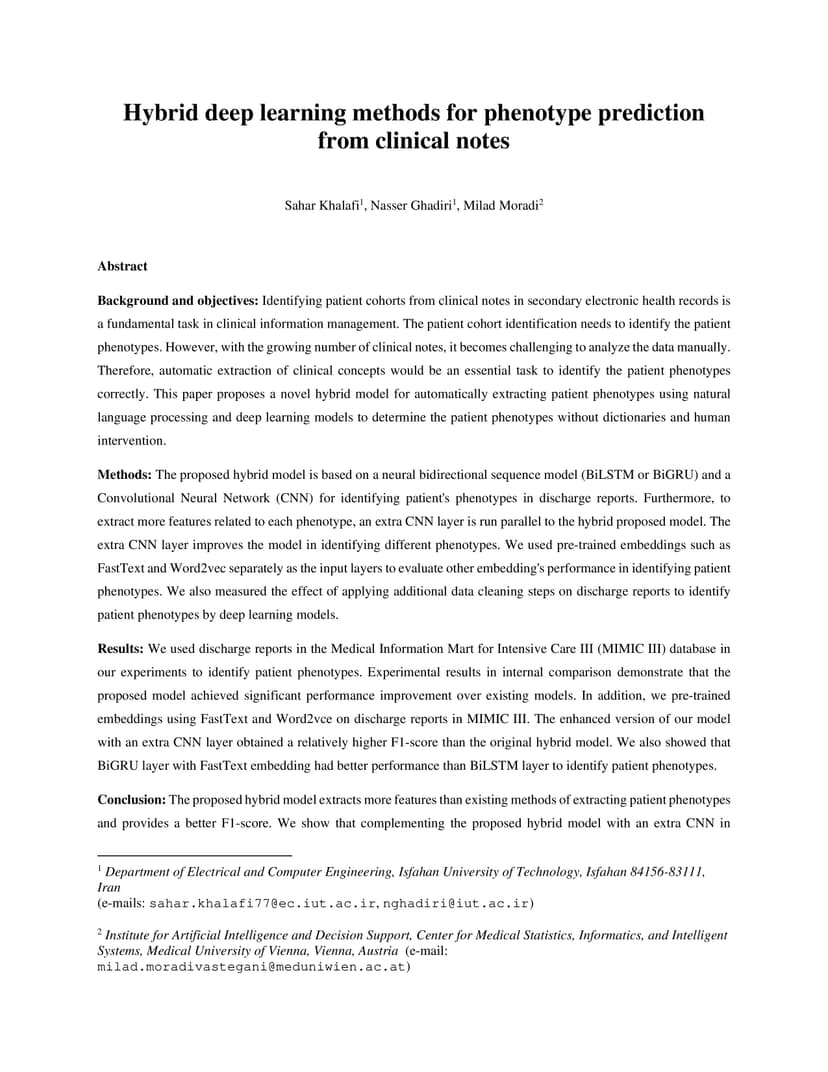 Hybrid deep learning methods for phenotype prediction from clinical notes

Sahar Khalafi$^1$, Nasser Ghadiri$^1$, Milad Moradi$^2$

Abstract

Background and objectives: Identifying patient cohorts from clinical notes in secondary electronic health records is a fundamental task in clinical information management. The patient cohort identification needs to identify the patient phenotypes. However, with the growing number of clinical notes, it becomes challenging to analyze the data manually. Therefore, automatic extraction of clinical concepts would be an essential task to identify the patient phenotypes correctly. This paper proposes a novel hybrid model for automatically extracting patient phenotypes using natural language processing and deep learning models to determine the patient phenotypes without dictionaries and human intervention.

Methods: The proposed hybrid model is based on a neural bidirectional sequence model (BiLSTM or BiGRU) and a Convolutional Neural Network (CNN) for identifying patient's phenotypes in discharge reports. Furthermore, to extract more features related to each phenotype, an extra CNN layer is run parallel to the hybrid proposed model. The extra CNN layer improves the model in identifying different phenotypes. We used pre-trained embeddings such as FastText and Word2vec separately as the input layers to evaluate other embedding's performance in identifying patient phenotypes. We also measured the effect of applying additional data cleaning steps on discharge reports to identify patient phenotypes by deep learning models.

Results: We used discharge reports in the Medical Information Mart for Intensive Care III (MIMIC III) database in our experiments to identify patient phenotypes. Experimental results in internal comparison demonstrate that the proposed model achieved significant performance improvement over existing models. In addition, we pre-trained embeddings using FastText and Word2vce on discharge reports in MIMIC III. The enhanced version of our model with an extra CNN layer obtained a relatively higher F1-score than the original hybrid model. We also showed that BiGRU layer with FastText embedding had better performance than BiLSTM layer to identify patient phenotypes.

Conclusion: The proposed hybrid model extracts more features than existing methods of extracting patient phenotypes and provides a better F1-score. We show that complementing the proposed hybrid model with an extra CNN in

$^1$ Department of Electrical and Computer Engineering, Isfahan University of Technology, Isfahan 84156-83111, Iran
(e-mails: sahar.khalafi77@ec.iut.ac.ir, nghadiri@iut.ac.ir)

$^2$ Institute for Artificial Intelligence and Decision Support, Center for Medical Statistics, Informatics, and Intelligent Systems, Medical University of Vienna, Vienna, Austria (e-mail: milad.moradivastegani@meduniwien.ac.at)